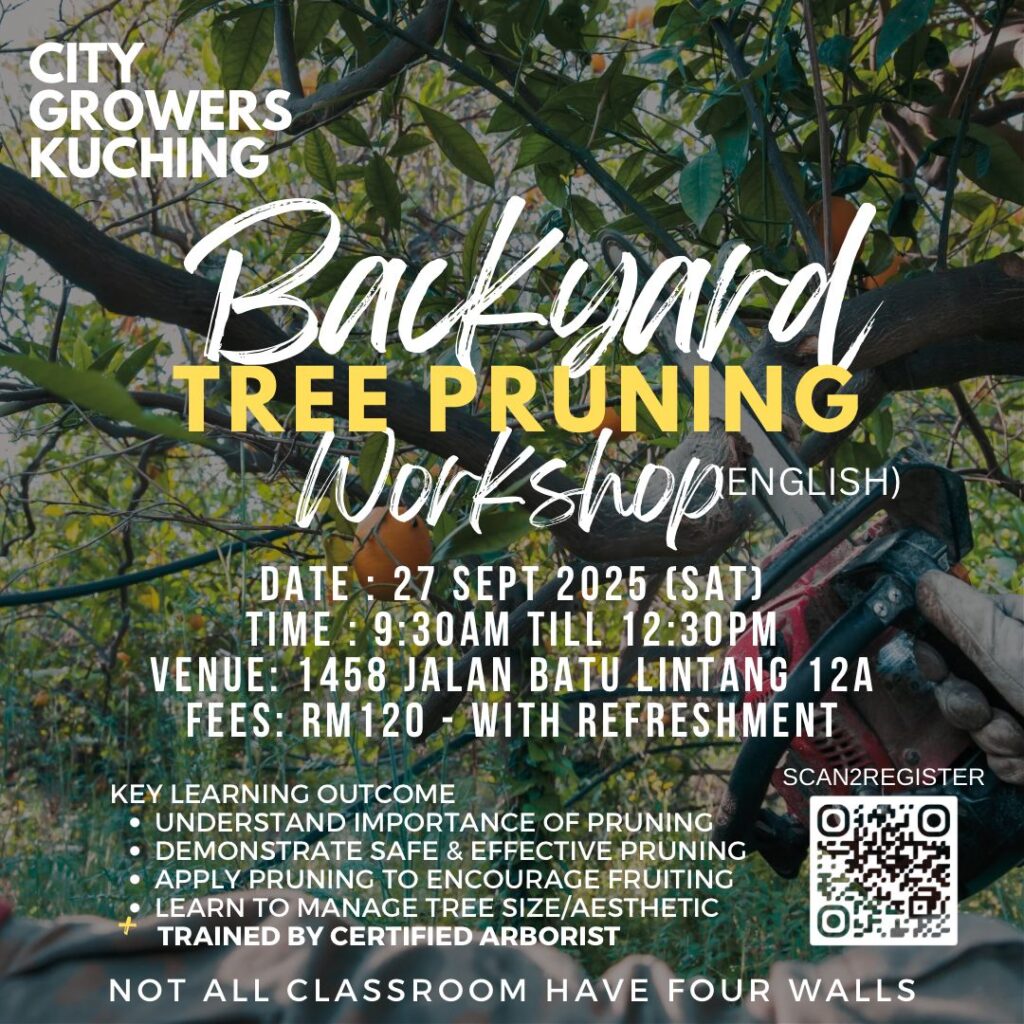 CITY GROWERS KUCHING

Backyard
TREE PRUNING
Workshop (ENGLISH)

DATE : 27 SEPT 2025 (SAT)
TIME : 9:30AM TILL 12:30PM
VENUE: 1458 JALAN BATU LINTANG 12A
FEES: RM120 - WITH REFRESHMENT

KEY LEARNING OUTCOME
• UNDERSTAND IMPORTANCE OF PRUNING
• DEMONSTRATE SAFE & EFFECTIVE PRUNING
• APPLY PRUNING TO ENCOURAGE FRUITING
• LEARN TO MANAGE TREE SIZE/AESTHETIC
+ TRAINED BY CERTIFIED ARBORIST

SCAN2REGISTER

NOT ALL CLASSROOM HAVE FOUR WALLS